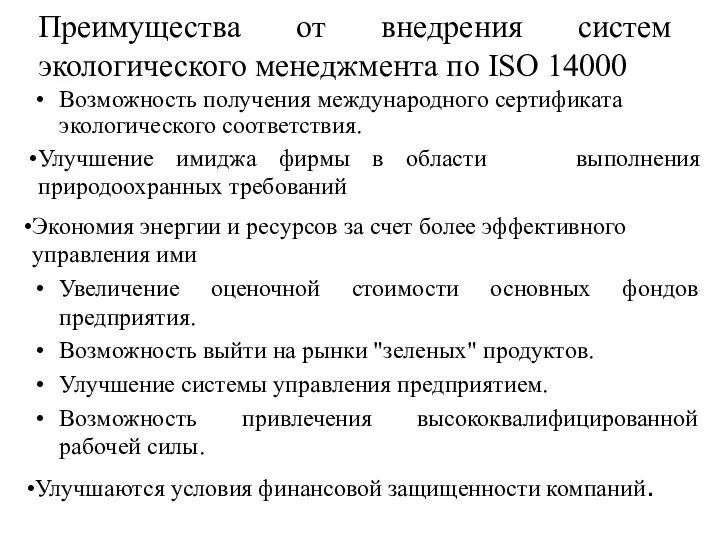 Преимущества от внедрения систем экологического менеджмента по ISO 14000

• Возможность получения международного сертификата экологического соответствия.

•Улучшение имиджа фирмы в области выполнения природоохранных требований

•Экономия энергии и ресурсов за счет более эффективного управления ими

• Увеличение оценочной стоимости основных фондов предприятия.

• Возможность выйти на рынки "зеленых" продуктов.

• Улучшение системы управления предприятием.

• Возможность привлечения высококвалифицированной рабочей силы.

•Улучшаются условия финансовой защищенности компаний.